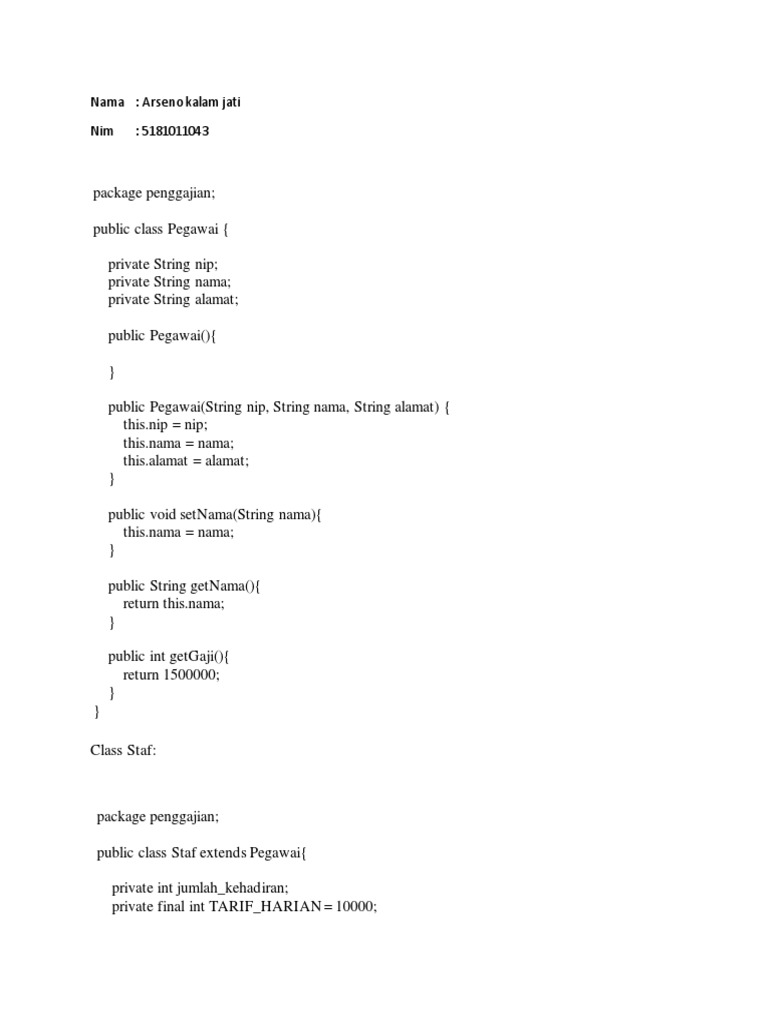 Nama : Arseno kalam jati

Nim : 5181011043

package penggajian;

public class Pegawai {

    private String nip;
    private String nama;
    private String alamat;

    public Pegawai(){

    }

    public Pegawai(String nip, String nama, String alamat) {
        this.nip = nip;
        this.nama = nama;
        this.alamat = alamat;
    }

    public void setNama(String nama){
        this.nama = nama;
    }

    public String getNama(){
        return this.nama;
    }

    public int getGaji(){
        return 1500000;
    }
}

Class Staf:

package penggajian;

public class Staf extends Pegawai{

    private int jumlah_kehadiran;
    private final int TARIF_HARIAN = 10000;